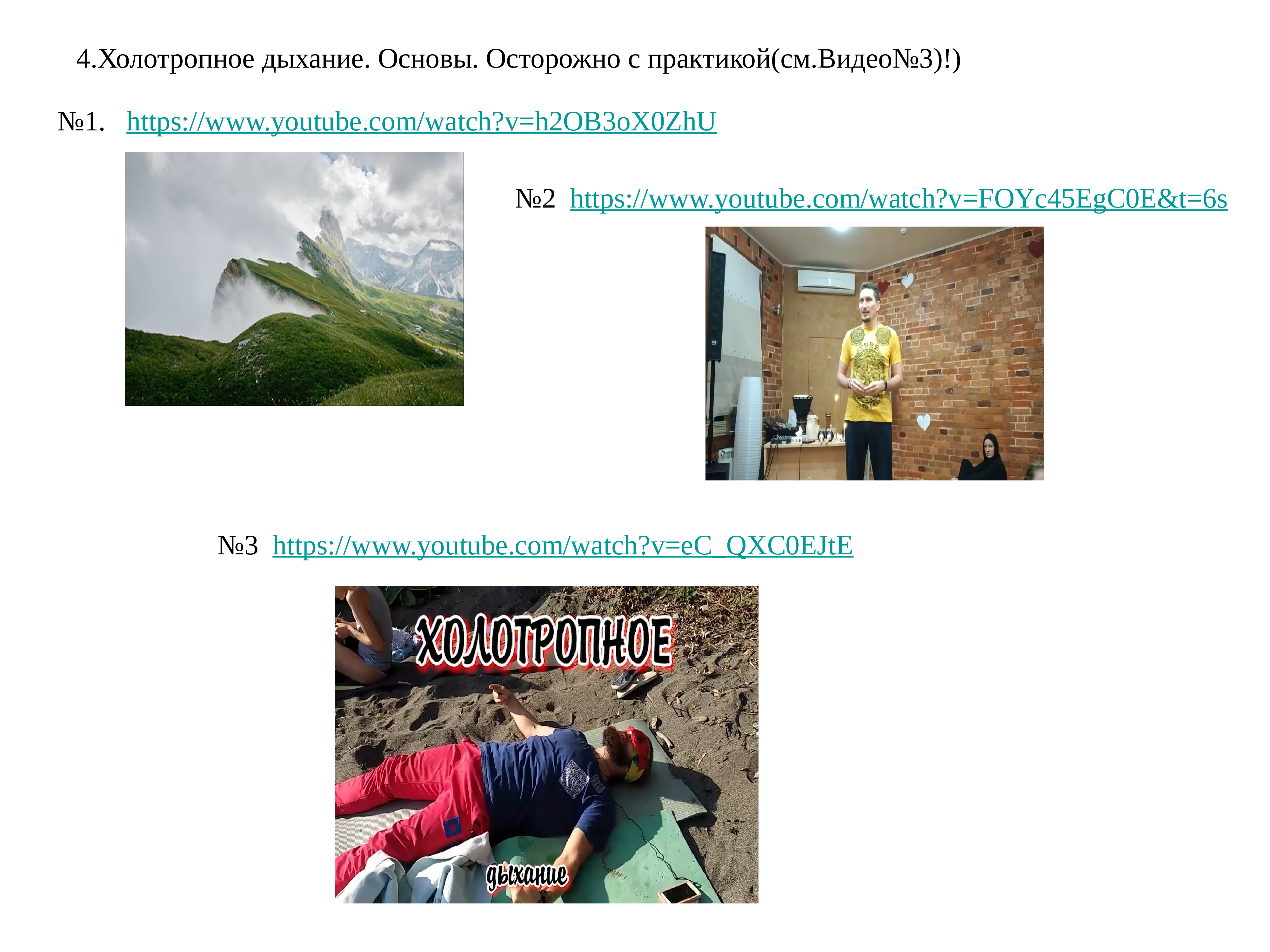 4.Холотропное дыхание. Основы. Осторожно с практикой(см.Видео№3)!)

№1. https://www.youtube.com/watch?v=h2OB3oX0ZhU

№2 https://www.youtube.com/watch?v=FOYc45EgC0E&t=6s

№3 https://www.youtube.com/watch?v=eC_QXC0EJtE

ХОЛОТРОПНОЕ

дыхание